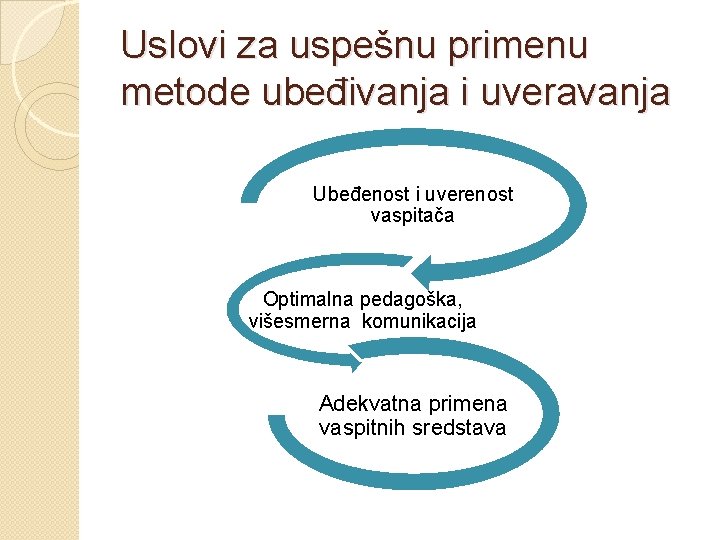 Uslovi za uspešnu primenu metode ubeđivanja i uveravanja

Ubeđenost i uverenost vaspitača

Optimalna pedagoška, višesmerna komunikacija

Adekvatna primena vaspitnih sredstava